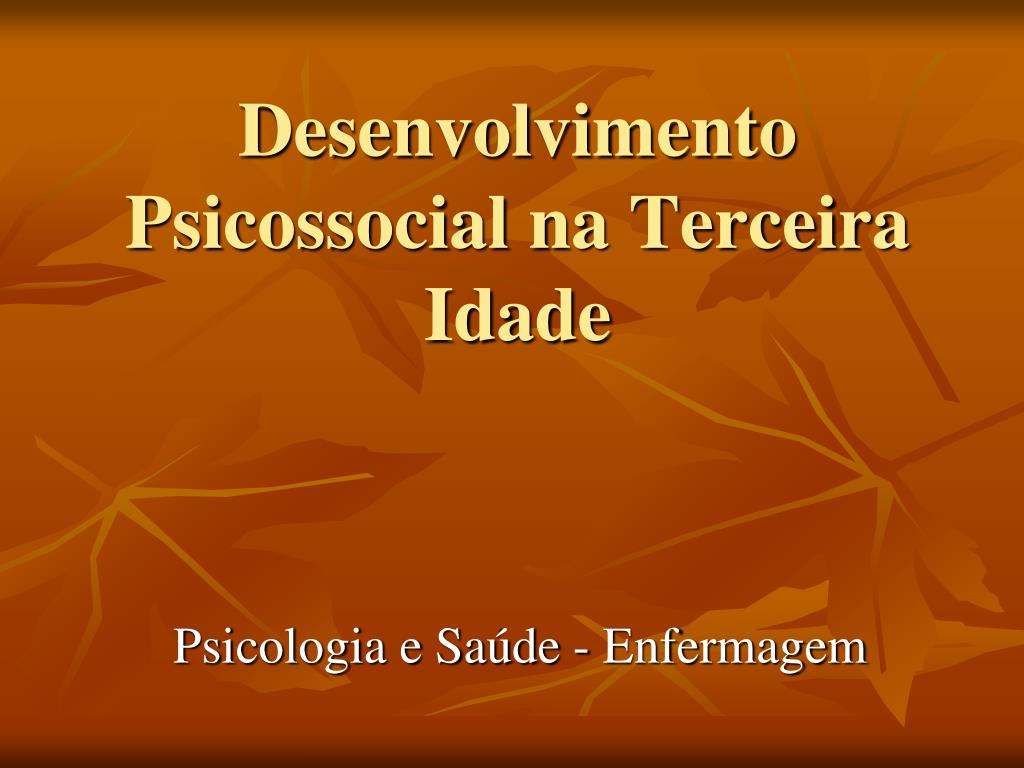 Desenvolvimento Psicossocial na Terceira Idade

Psicologia e Saúde - Enfermagem